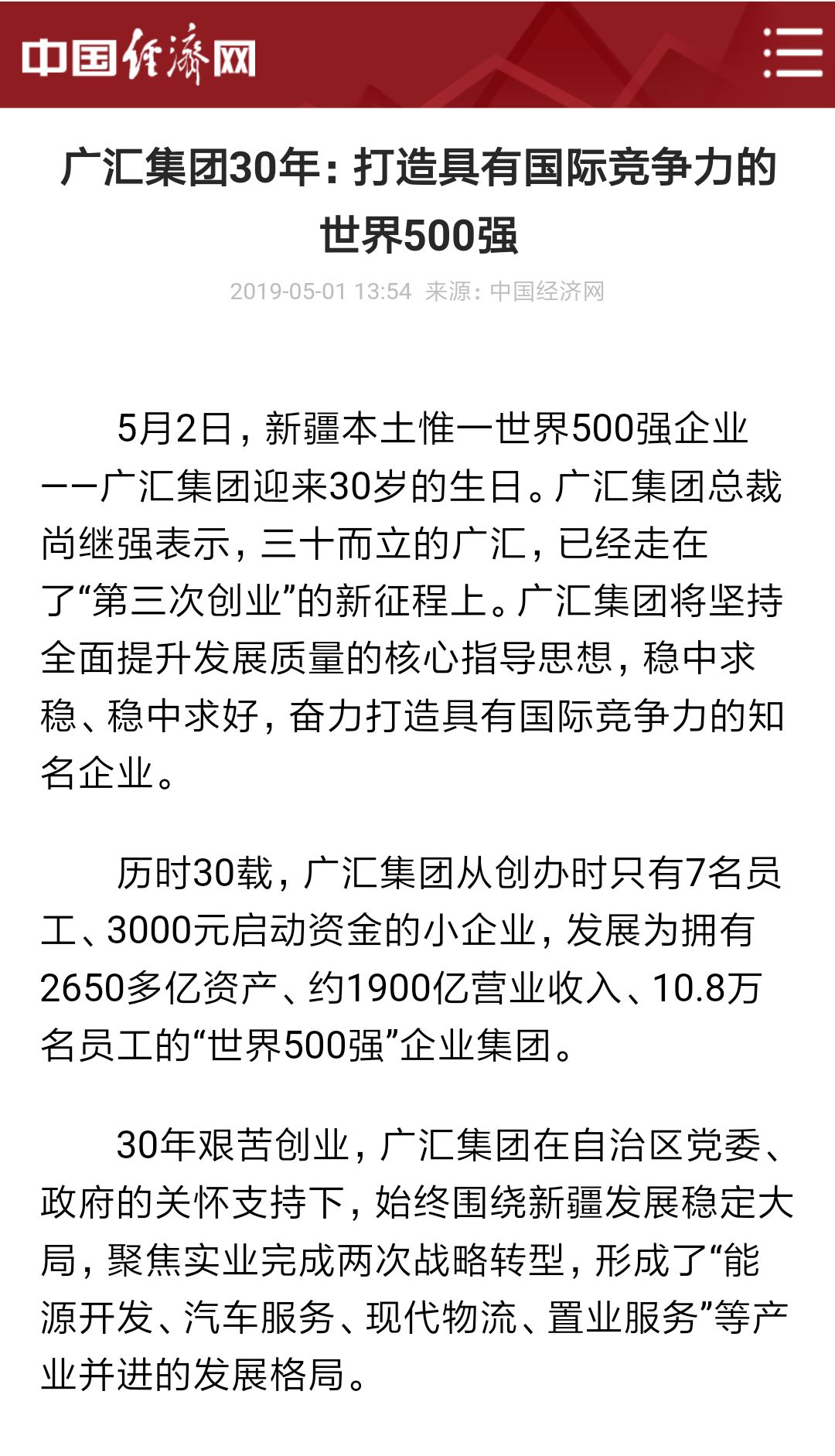 中国经济网

广汇集团30年：打造具有国际竞争力的世界500强

2019-05-01 13:54 来源：中国经济网

5月2日，新疆本土惟一世界500强企业——广汇集团迎来30岁的生日。广汇集团总裁尚继强表示，三十而立的广汇，已经走在了“第三次创业”的新征程上。广汇集团将坚持全面提升发展质量的核心指导思想，稳中求稳、稳中求好，奋力打造具有国际竞争力的知名企业。

历时30载，广汇集团从创办时只有7名员工、3000元启动资金的小企业，发展为拥有2650多亿资产、约1900亿营业收入、10.8万名员工的“世界500强”企业集团。

30年艰苦创业，广汇集团在自治区党委、政府的关怀支持下，始终围绕新疆发展稳定大局，聚焦实业完成两次战略转型，形成了“能源开发、汽车服务、现代物流、置业服务”等产业并进的发展格局。